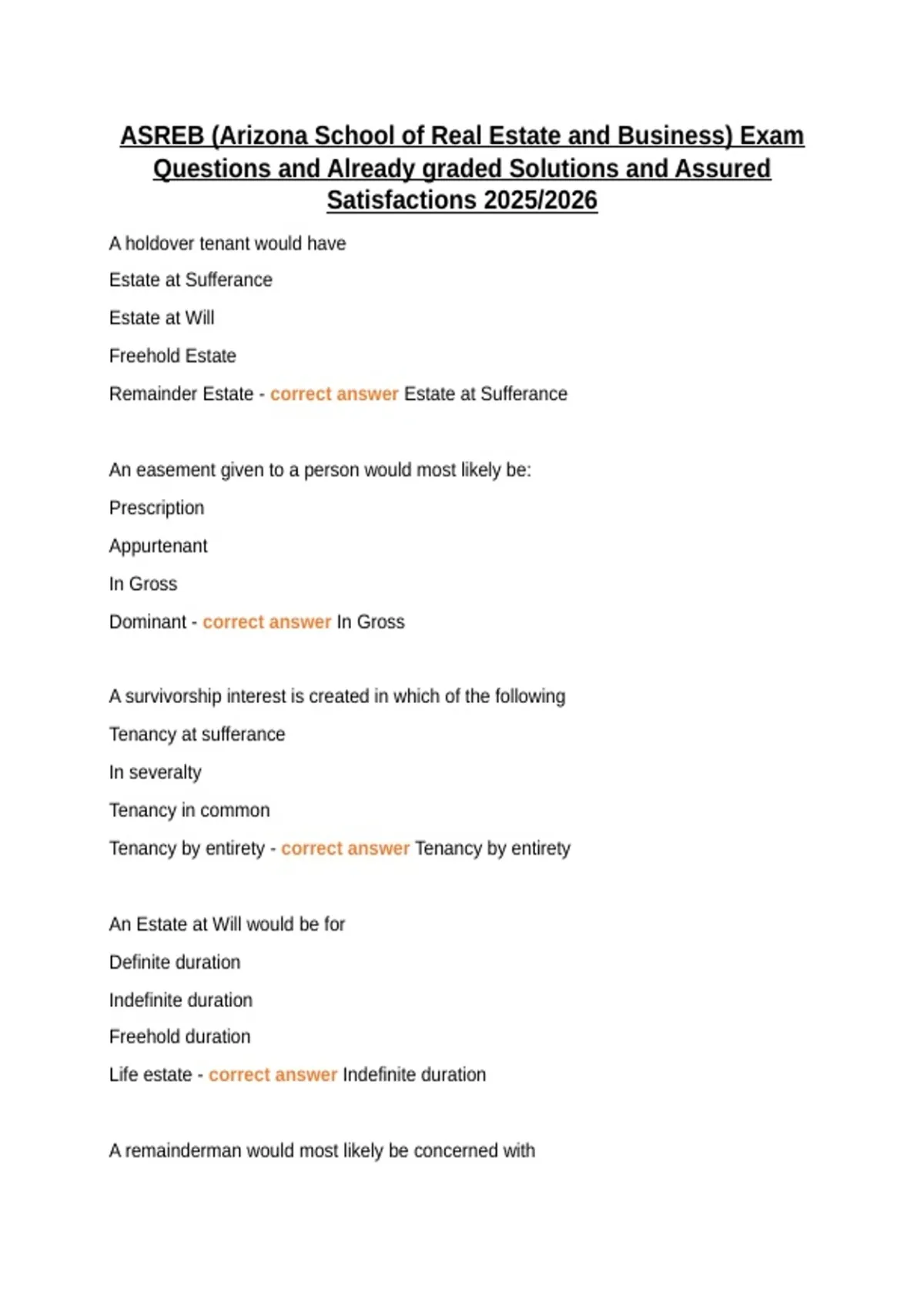 ASREB (Arizona School of Real Estate and Business) Exam Questions and Already graded Solutions and Assured Satisfactions 2025/2026

A holdover tenant would have

Estate at Sufferance

Estate at Will

Freehold Estate

Remainder Estate - correct answer Estate at Sufferance

An easement given to a person would most likely be:

Prescription

Appurtenant

In Gross

Dominant - correct answer In Gross

A survivorship interest is created in which of the following

Tenancy at sufferance

In severalty

Tenancy in common

Tenancy by entirety - correct answer Tenancy by entirety

An Estate at Will would be for

Definite duration

Indefinite duration

Freehold duration

Life estate - correct answer Indefinite duration

A remainderman would most likely be concerned with